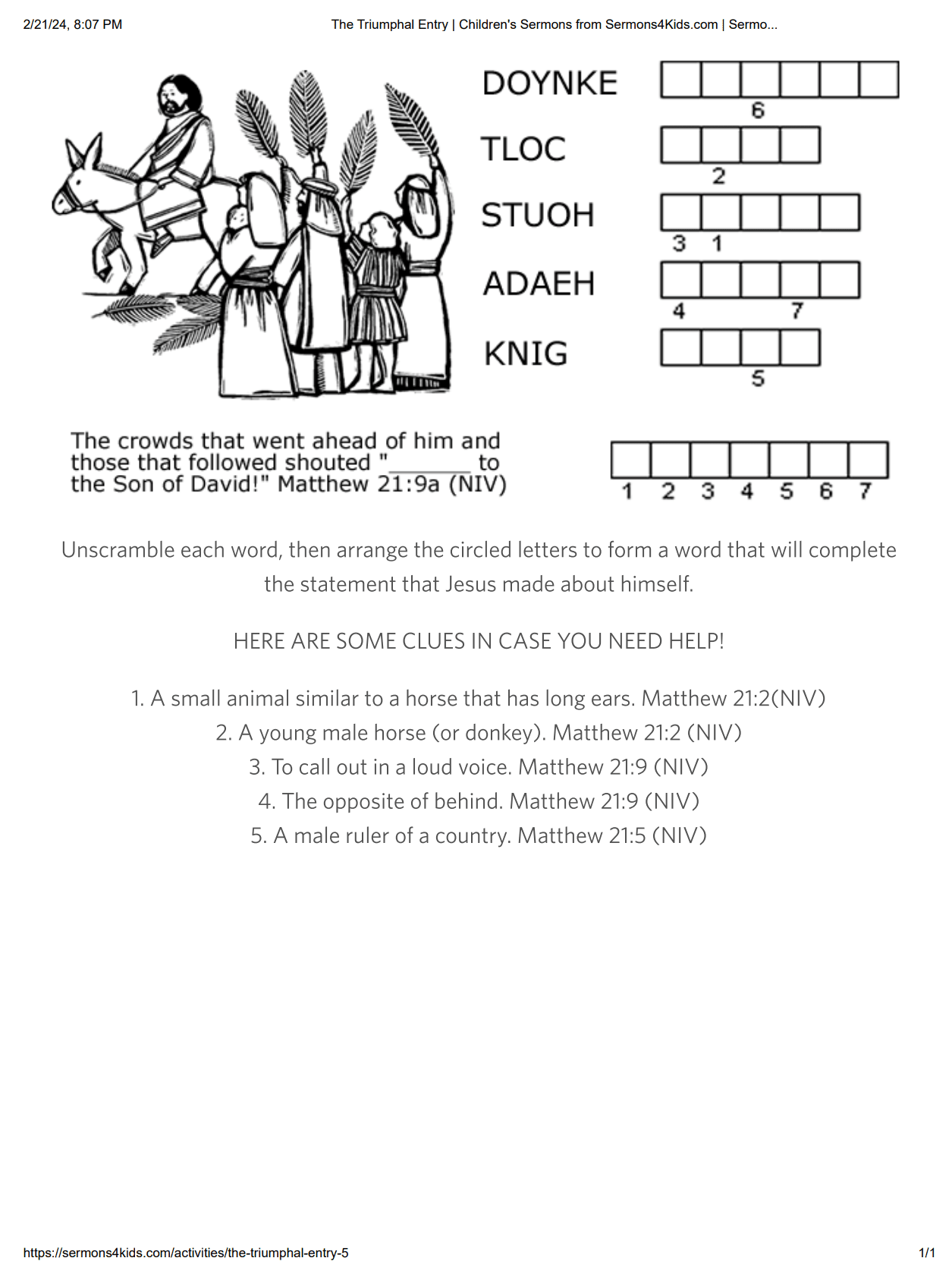 2/21/24, 8:07 PM

The Triumphal Entry | Children's Sermons from Sermons4Kids.com | Sermo...

DOYNKE

6

TLOC

2

STUOH

3 1

ADAEH

4 7

KNIG

5

The crowds that went ahead of him and those that followed shouted "_______ to the Son of David!" Matthew 21:9a (NIV)

1 2 3 4 5 6 7

Unscramble each word, then arrange the circled letters to form a word that will complete the statement that Jesus made about himself.

HERE ARE SOME CLUES IN CASE YOU NEED HELP!

1. A small animal similar to a horse that has long ears. Matthew 21:2(NIV)
2. A young male horse (or donkey). Matthew 21:2 (NIV)
3. To call out in a loud voice. Matthew 21:9 (NIV)
4. The opposite of behind. Matthew 21:9 (NIV)
5. A male ruler of a country. Matthew 21:5 (NIV)

https://sermons4kids.com/activities/the-triumphal-entry-5

1/1